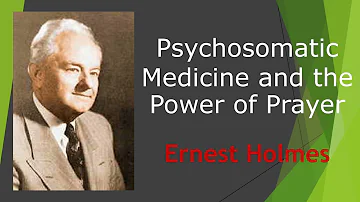 Psychosomatic Medicine and the Power of Prayer

Ernest Holmes